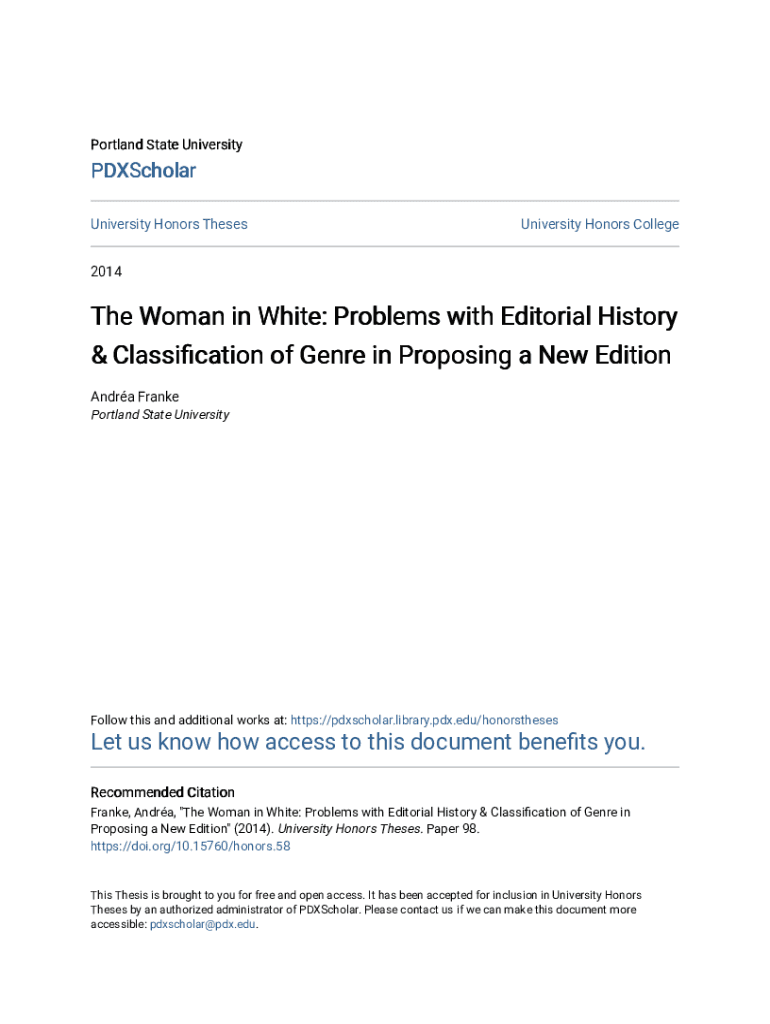 Portland State University

PDXScholar

University Honors Theses

University Honors College

2014

The Woman in White: Problems with Editorial History & Classification of Genre in Proposing a New Edition

Andréa Franke
Portland State University

Follow this and additional works at: https://pdxscholar.library.pdx.edu/honorstheses

Let us know how access to this document benefits you.

Recommended Citation
Franke, Andréa, "The Woman in White: Problems with Editorial History & Classification of Genre in Proposing a New Edition" (2014). University Honors Theses. Paper 98.
https://doi.org/10.15760/honors.58

This Thesis is brought to you for free and open access. It has been accepted for inclusion in University Honors Theses by an authorized administrator of PDXScholar. Please contact us if we can make this document more accessible: pdxscholar@pdx.edu.